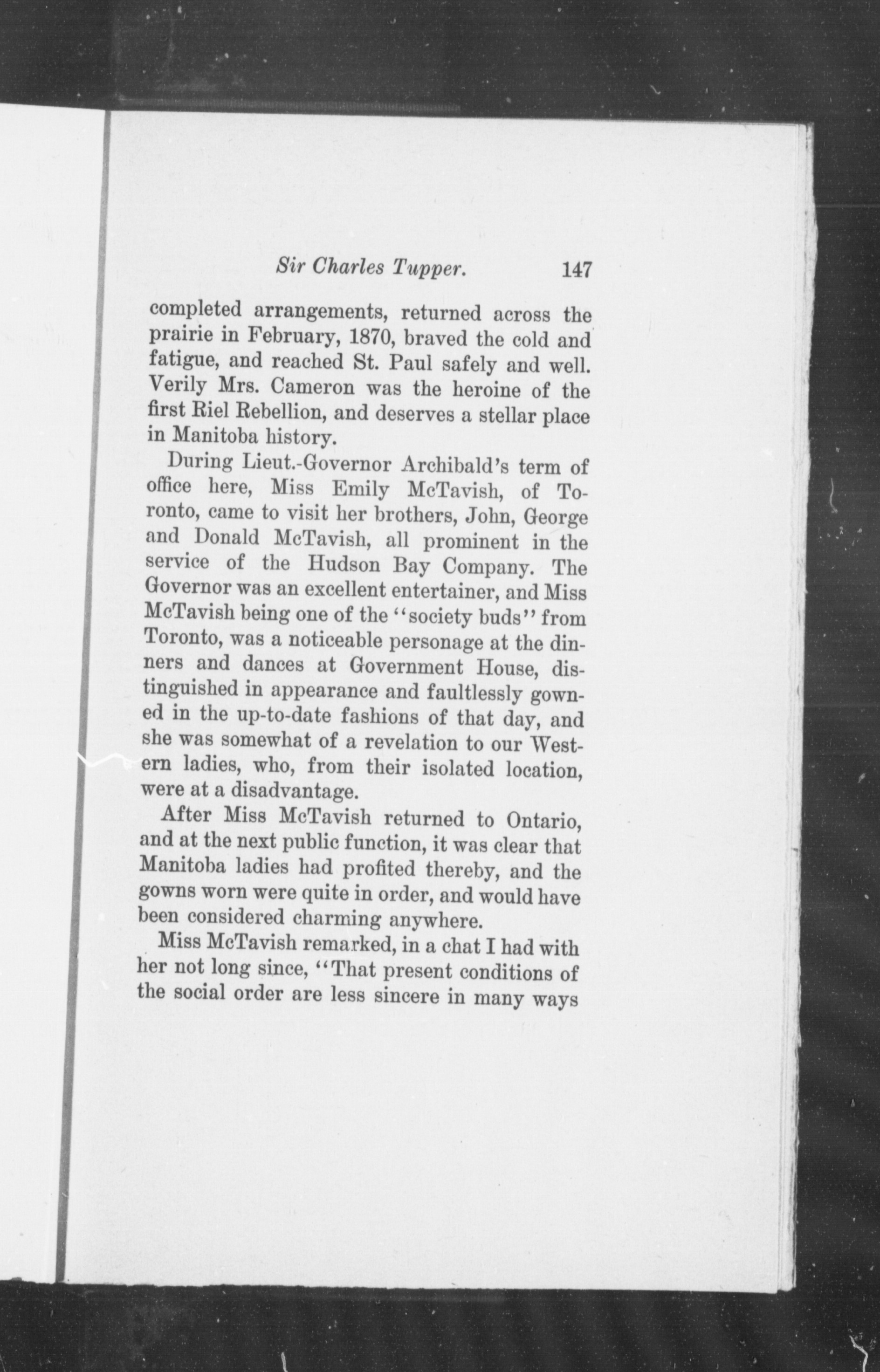 Sir Charles Tupper. 147

completed arrangements, returned across the prairie in February, 1870, braved the cold and fatigue, and reached St. Paul safely and well. Verily Mrs. Cameron was the heroine of the first Riel Rebellion, and deserves a stellar place in Manitoba history.

During Lieut.-Governor Archibald's term of office here, Miss Emily McTavish, of Toronto, came to visit her brothers, John, George and Donald McTavish, all prominent in the service of the Hudson Bay Company. The Governor was an excellent entertainer, and Miss McTavish being one of the "society buds" from Toronto, was a noticeable personage at the dinners and dances at Government House, distinguished in appearance and faultlessly gowned in the up-to-date fashions of that day, and she was somewhat of a revelation to our Western ladies, who, from their isolated location, were at a disadvantage.

After Miss McTavish returned to Ontario, and at the next public function, it was clear that Manitoba ladies had profited thereby, and the gowns worn were quite in order, and would have been considered charming anywhere.

Miss McTavish remarked, in a chat I had with her not long since, "That present conditions of the social order are less sincere in many ways